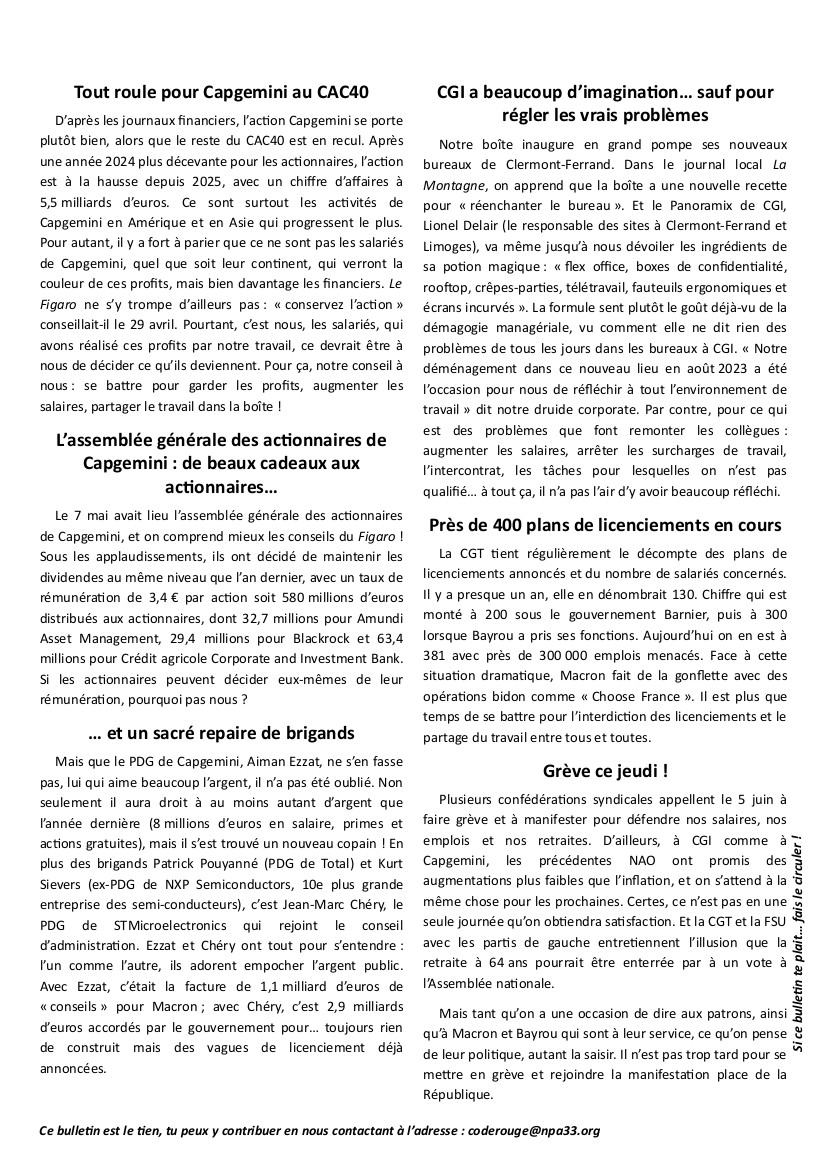 Tout roule pour Capgemini au CAC40

D'après les journaux financiers, l'action Capgemini se porte plutôt bien, alors que le reste du CAC40 est en recul. Après une année 2024 plus décevante pour les actionnaires, l'action est à la hausse depuis 2025, avec un chiffre d'affaires à 5,5 milliards d'euros. Ce sont surtout les activités de Capgemini en Amérique et en Asie qui progressent le plus. Pour autant, il y a fort à parier que ce ne sont pas les salariés de Capgemini, quel que soit leur continent, qui verront la couleur de ces profits, mais bien davantage les financiers. Le Figaro ne s'y trompe d'ailleurs pas : « conservez l'action » conseillait-il le 29 avril. Pourtant, c'est nous, les salariés, qui avons réalisé ces profits par notre travail, ce devrait être à nous de décider ce qu'ils deviennent. Pour ça, notre conseil à nous : se battre pour garder les profits, augmenter les salaires, partager le travail dans la boîte !

L'assemblée générale des actionnaires de Capgemini : de beaux cadeaux aux actionnaires…

Le 7 mai avait lieu l'assemblée générale des actionnaires de Capgemini, et on comprend mieux les conseils du Figaro ! Sous les applaudissements, ils ont décidé de maintenir les dividendes au même niveau que l'an dernier, avec un taux de rémunération de 3,4 € par action soit 580 millions d'euros distribués aux actionnaires, dont 32,7 millions pour Amundi Asset Management, 29,4 millions pour Blackrock et 63,4 millions pour Crédit agricole Corporate and Investment Bank. Si les actionnaires peuvent décider eux-mêmes de leur rémunération, pourquoi pas nous ?

… et un sacré repaire de brigands

Mais que le PDG de Capgemini, Aiman Ezzat, ne s'en fasse pas, lui qui aime beaucoup l'argent, il n'a pas été oublié. Non seulement il aura droit à au moins autant d'argent que l'année dernière (8 millions d'euros en salaire, primes et actions gratuites), mais il s'est trouvé un nouveau copain ! En plus des brigands Patrick Pouyanné (PDG de Total) et Kurt Sievers (ex-PDG de NXP Semiconductors, 10e plus grande entreprise des semi-conducteurs), c'est Jean-Marc Chéry, le PDG de STMicroelectronics qui rejoint le conseil d'administration. Ezzat et Chéry ont tout pour s'entendre : l'un comme l'autre, ils adorent empocher l'argent public. Avec Ezzat, c'était la facture de 1,1 milliard d'euros de « conseils » pour Macron ; avec Chéry, c'est 2,9 milliards d'euros accordés par le gouvernement pour… toujours rien de construit mais des vagues de licenciement déjà annoncées.

CGI a beaucoup d'imagination… sauf pour régler les vrais problèmes

Notre boîte inaugure en grand pompe ses nouveaux bureaux de Clermont-Ferrand. Dans le journal local La Montagne, on apprend que la boîte a une nouvelle recette pour « réenchanter le bureau ». Et le Panoramix de CGI, Lionel Delair (le responsable des sites à Clermont-Ferrand et Limoges), va même jusqu'à nous dévoiler les ingrédients de sa potion magique : « flex office, boxes de confidentialité, rooftop, crêpes-parties, télétravail, fauteuils ergonomiques et écrans incurvés ». La formule sent plutôt le goût déjà-vu de la démagogie managériale, vu comment elle ne dit rien des problèmes de tous les jours dans les bureaux à CGI. « Notre déménagement dans ce nouveau lieu en août 2023 a été l'occasion pour nous de réfléchir à tout l'environnement de travail » dit notre druide corporate. Par contre, pour ce qui est des problèmes que font remonter les collègues : augmenter les salaires, arrêter les surcharges de travail, l'intercontrat, les tâches pour lesquelles on n'est pas qualifié… à tout ça, il n'a pas l'air d'y avoir beaucoup réfléchi.

Près de 400 plans de licenciements en cours

La CGT tient régulièrement le décompte des plans de licenciements annoncés et du nombre de salariés concernés. Il y a presque un an, elle en dénombrait 130. Chiffre qui est monté à 200 sous le gouvernement Barnier, puis à 300 lorsque Bayrou a pris ses fonctions. Aujourd'hui on en est à 381 avec près de 300 000 emplois menacés. Face à cette situation dramatique, Macron fait de la gonflette avec des opérations bidon comme « Choose France ». Il est plus que temps de se battre pour l'interdiction des licenciements et le partage du travail entre tous et toutes.

Grève ce jeudi !

Plusieurs confédérations syndicales appellent le 5 juin à faire grève et à manifester pour défendre nos salaires, nos emplois et nos retraites. D'ailleurs, à CGI comme à Capgemini, les précédentes NAO ont promis des augmentations plus faibles que l'inflation, et on s'attend à la même chose pour les prochaines. Certes, ce n'est pas en une seule journée qu'on obtiendra satisfaction. Et la CGT et la FSU avec les partis de gauche entretiennent l'illusion que la retraite à 64 ans pourrait être enterrée par à un vote à l'Assemblée nationale.

Mais tant qu'on a une occasion de dire aux patrons, ainsi qu'à Macron et Bayrou qui sont à leur service, ce qu'on pense de leur politique, autant la saisir. Il n'est pas trop tard pour se mettre en grève et rejoindre la manifestation place de la République.

Si ce bulletin te plait… fais le circuler !

Ce bulletin est le tien, tu peux y contribuer en nous contactant à l'adresse : coderouge@npa33.org